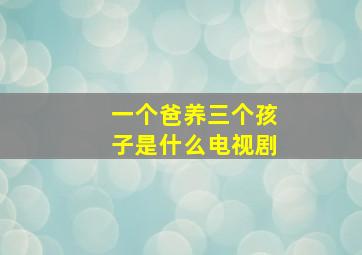 一个爸养三个孩子是什么电视剧